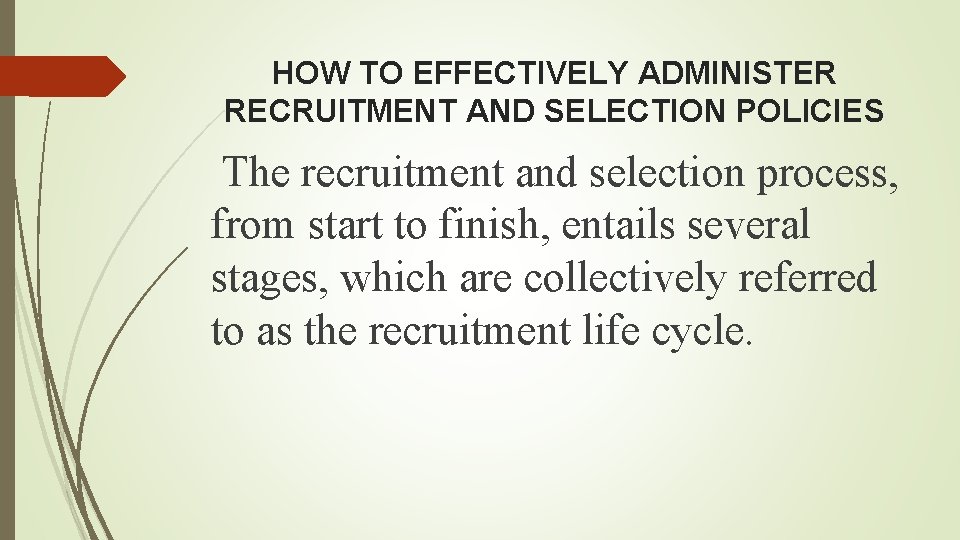 HOW TO EFFECTIVELY ADMINISTER
RECRUITMENT AND SELECTION POLICIES

The recruitment and selection process, from start to finish, entails several stages, which are collectively referred to as the recruitment life cycle.